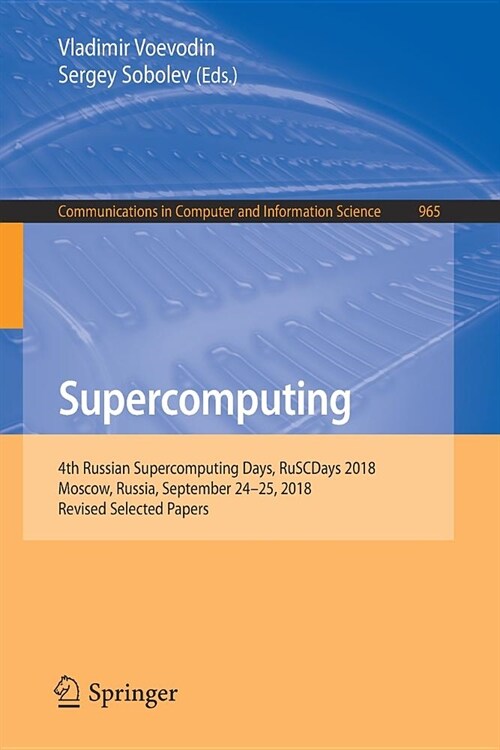 Vladimir Voevodin
Sergey Sobolev (Eds.)

Communications in Computer and Information Science 965

Supercomputing

4th Russian Supercomputing Days, RuSCDays 2018
Moscow, Russia, September 24–25, 2018
Revised Selected Papers

Springer